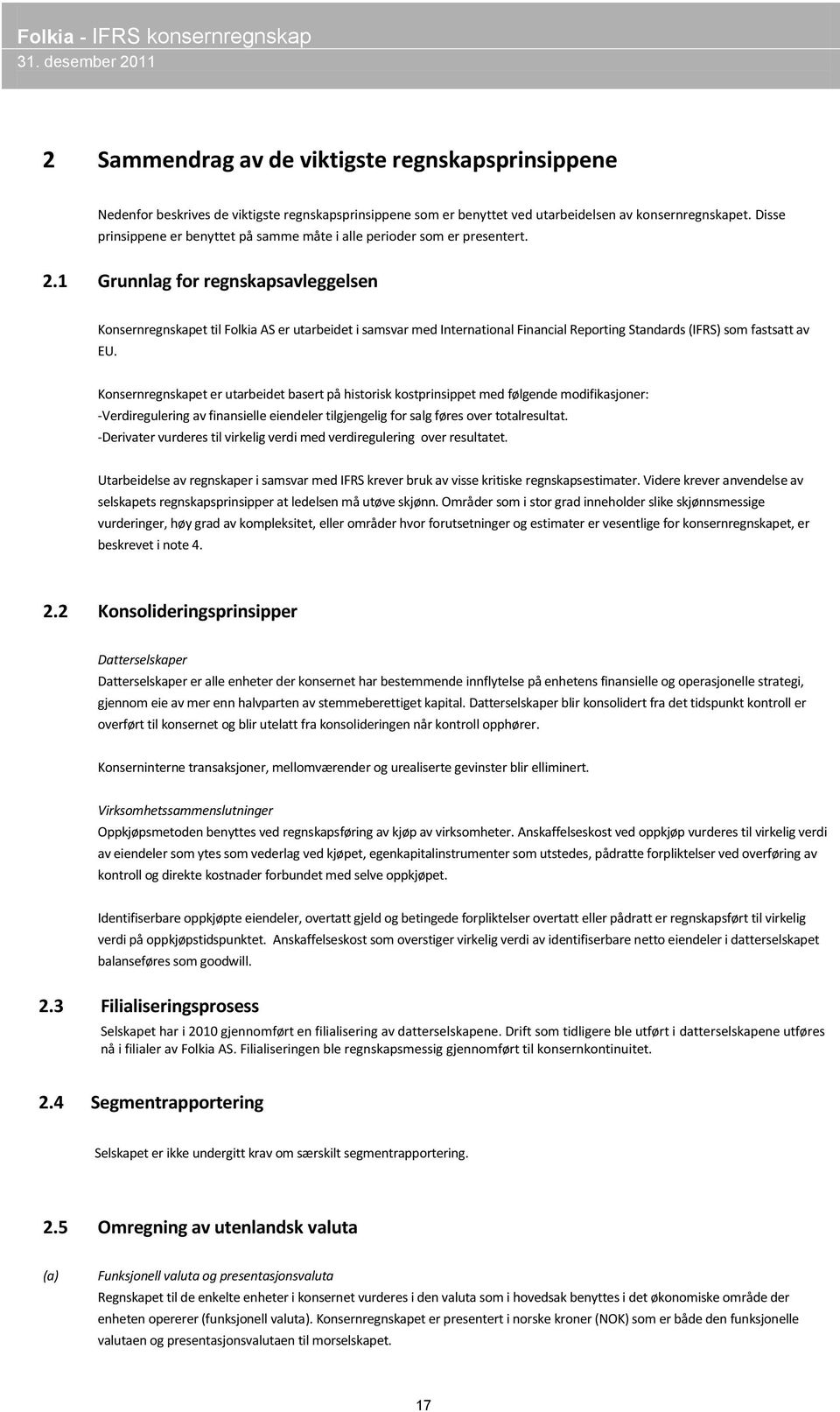 Folkia - IFRS konsernregnskap
31. desember 2011

2 Sammendrag av de viktigste regnskapsprinsippene

Nedenfor beskrives de viktigste regnskapsprinsippene som er benyttet ved utarbeidelsen av konsernregnskapet. Disse prinsippene er benyttet på samme måte i alle perioder som er presentert.

2.1 Grunnlag for regnskapsavleggelsen

Konsernregnskapet til Folkia AS er utarbeidet i samsvar med International Financial Reporting Standards (IFRS) som fastsatt av EU.

Konsernregnskapet er utarbeidet basert på historisk kostprinsippet med følgende modifikasjoner:
-Verdiregulering av finansielle eiendeler tilgjengelig for salg føres over totalresultat.
-Derivater vurderes til virkelig verdi med verdiregulering over resultatet.

Utarbeidelse av regnskaper i samsvar med IFRS krever bruk av visse kritiske regnskapsestimater. Videre krever anvendelse av selskapets regnskapsprinsipper at ledelsen må utøve skjønn. Områder som i stor grad inneholder slike skjønnsmessige vurderinger, høy grad av kompleksitet, eller områder hvor forutsetninger og estimater er vesentlige for konsernregnskapet, er beskrevet i note 4.

2.2 Konsolideringsprinsipper

Datterselskaper
Datterselskaper er alle enheter der konsernet har bestemmende innflytelse på enhetens finansielle og operasjonelle strategi, gjennom eie av mer enn halvparten av stemmeberettiget kapital. Datterselskaper blir konsolidert fra det tidspunkt kontroll er overført til konsernet og blir utelatt fra konsolideringen når kontroll opphører.

Konserninterne transaksjoner, mellomværender og urealiserte gevinster blir elliminert.

Virksomhetssammenslutninger
Oppkjøpsmetoden benyttes ved regnskapsføring av kjøp av virksomheter. Anskaffelseskost ved oppkjøp vurderes til virkelig verdi av eiendeler som ytes som vederlag ved kjøpet, egenkapitalinstrumenter som utstedes, pådratte forpliktelser ved overføring av kontroll og direkte kostnader forbundet med selve oppkjøpet.

Identifiserbare oppkjøpte eiendeler, overtatt gjeld og betingede forpliktelser overtatt eller pådratt er regnskapsført til virkelig verdi på oppkjøpstidspunktet. Anskaffelseskost som overstiger virkelig verdi av identifiserbare netto eiendeler i datterselskapet balanseføres som goodwill.

2.3 Filialiseringsprosess
Selskapet har i 2010 gjennomført en filialisering av datterselskapene. Drift som tidligere ble utført i datterselskapene utføres nå i filialer av Folkia AS. Filialiseringen ble regnskapsmessig gjennomført til konsernkontinuitet.

2.4 Segmentrapportering

Selskapet er ikke undergitt krav om særskilt segmentrapportering.

2.5 Omregning av utenlandsk valuta

(a) Funksjonell valuta og presentasjonsvaluta
Regnskapet til de enkelte enheter i konsernet vurderes i den valuta som i hovedsak benyttes i det økonomiske område der enheten opererer (funksjonell valuta). Konsernregnskapet er presentert i norske kroner (NOK) som er både den funksjonelle valutaen og presentasjonsvalutaen til morselskapet.

17